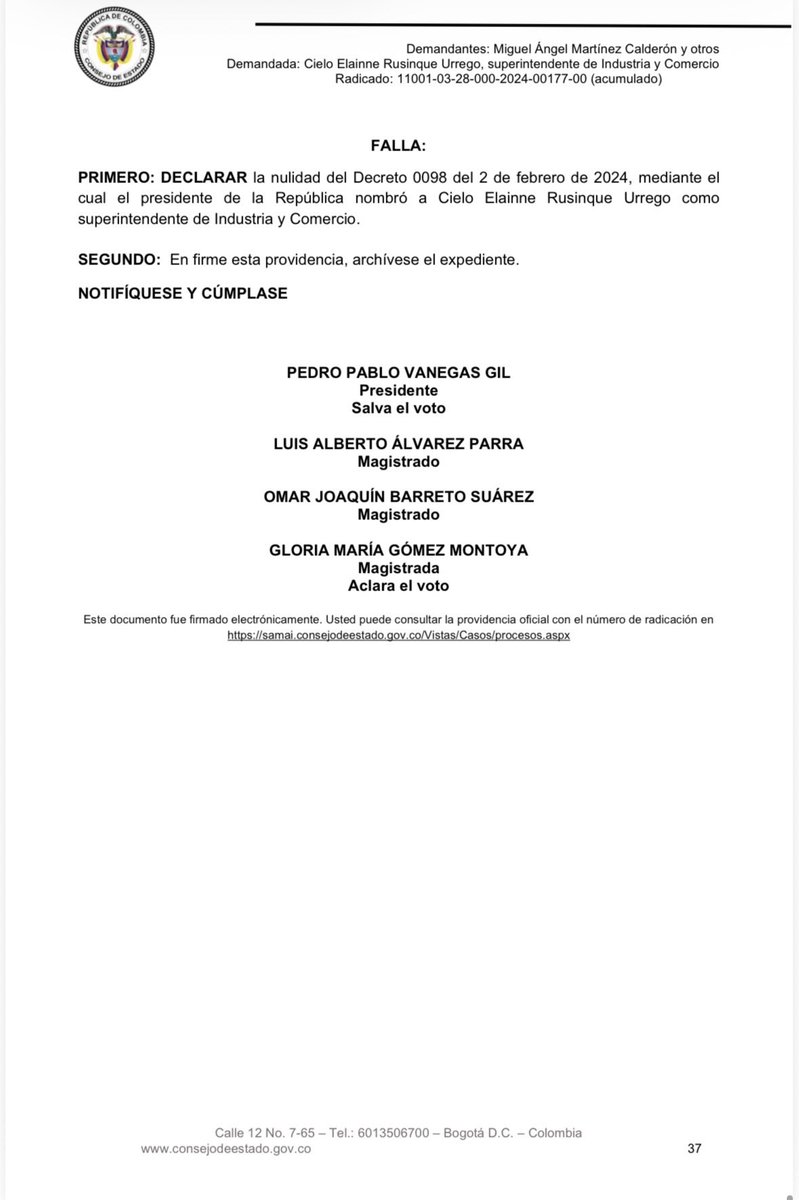 REPÚBLICA DE COLOMBIA
CONSEJO DE ESTADO

Demandantes: Miguel Ángel Martínez Calderón y otros
Demandada: Cielo Elainne Rusinque Urrego, superintendente de Industria y Comercio
Radicado: 11001-03-28-000-2024-00177-00 (acumulado)

FALLA:

PRIMERO: DECLARAR la nulidad del Decreto 0098 del 2 de febrero de 2024, mediante el cual el presidente de la República nombró a Cielo Elainne Rusinque Urrego como superintendente de Industria y Comercio.

SEGUNDO: En firme esta providencia, archívese el expediente.

NOTIFÍQUESE Y CÚMPLASE

PEDRO PABLO VANEGAS GIL
Presidente
Salva el voto

LUIS ALBERTO ÁLVAREZ PARRA
Magistrado

OMAR JOAQUÍN BARRETO SUÁREZ
Magistrado

GLORIA MARÍA GÓMEZ MONTOYA
Magistrada
Aclara el voto

Este documento fue firmado electrónicamente. Usted puede consultar la providencia oficial con el número de radicación en https://samai.consejodeestado.gov.co/Vistas/Casos/procesos.aspx

Calle 12 No. 7-65 – Tel.: 6013506700 – Bogotá D.C. – Colombia
www.consejodeestado.gov.co

37